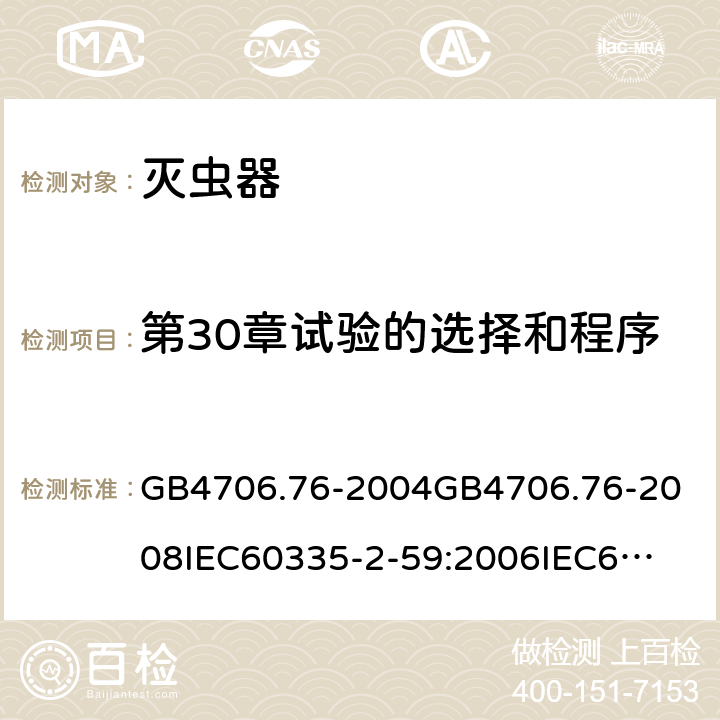 MA CNAS ilac-MRA

检测对象： 灭虫器

检测项目： 第30章试验的选择和程序

检测标准： GB4706.76-2004GB4706.76-2008IEC60335-2-59:2006IEC6…

百检 Baijiantest.com

做检测 上百检
400-151-7153